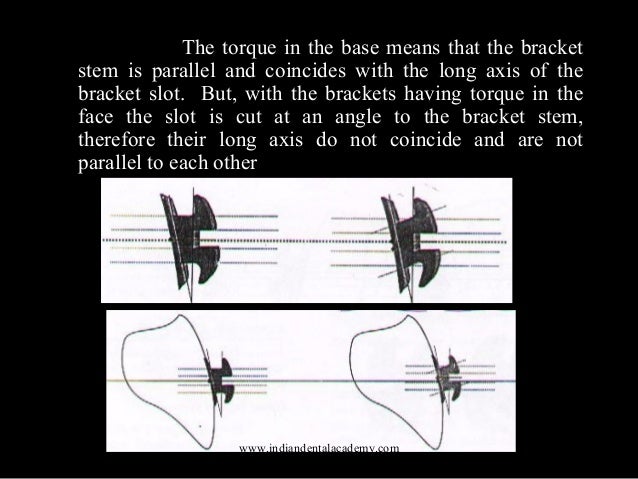 The torque in the base means that the bracket stem is parallel and coincides with the long axis of the bracket slot. But, with the brackets having torque in the face the slot is cut at an angle to the bracket stem, therefore their long axis do not coincide and are not parallel to each other

www.indiandentalacademy.com